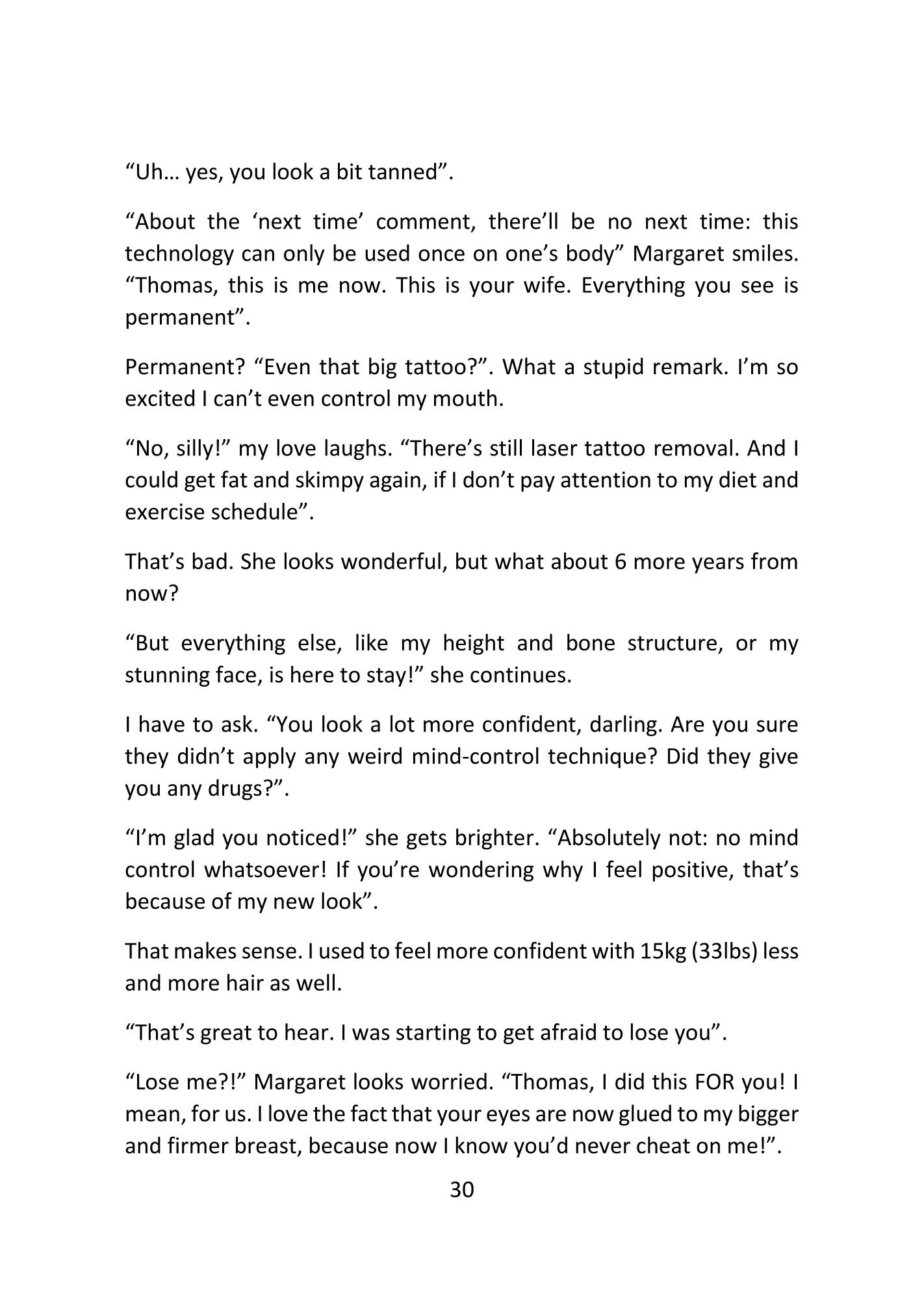 “Uh… yes, you look a bit tanned”.

“About the ‘next time’ comment, there’ll be no next time: this technology can only be used once on one’s body” Margaret smiles. “Thomas, this is me now. This is your wife. Everything you see is permanent”.

Permanent? “Even that big tattoo?”. What a stupid remark. I’m so excited I can’t even control my mouth.

“No, silly!” my love laughs. “There’s still laser tattoo removal. And I could get fat and skimpy again, if I don’t pay attention to my diet and exercise schedule”.

That’s bad. She looks wonderful, but what about 6 more years from now?

“But everything else, like my height and bone structure, or my stunning face, is here to stay!” she continues.

I have to ask. “You look a lot more confident, darling. Are you sure they didn’t apply any weird mind-control technique? Did they give you any drugs?”.

“I’m glad you noticed!” she gets brighter. “Absolutely not: no mind control whatsoever! If you’re wondering why I feel positive, that’s because of my new look”.

That makes sense. I used to feel more confident with 15kg (33lbs) less and more hair as well.

“That’s great to hear. I was starting to get afraid to lose you”.

“Lose me?!” Margaret looks worried. “Thomas, I did this FOR you! I mean, for us. I love the fact that your eyes are now glued to my bigger and firmer breast, because now I know you’d never cheat on me!”.

30